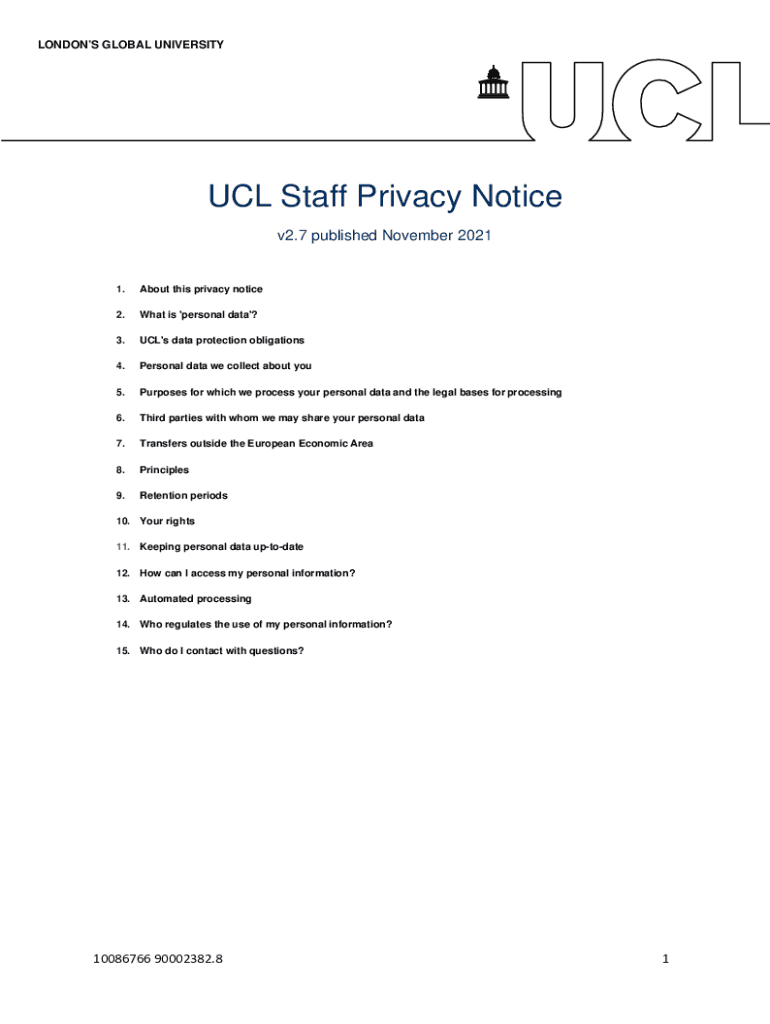 LONDON'S GLOBAL UNIVERSITY

UCL

UCL Staff Privacy Notice

v2.7 published November 2021

1. About this privacy notice

2. What is 'personal data'?

3. UCL's data protection obligations

4. Personal data we collect about you

5. Purposes for which we process your personal data and the legal bases for processing

6. Third parties with whom we may share your personal data

7. Transfers outside the European Economic Area

8. Principles

9. Retention periods

10. Your rights

11. Keeping personal data up-to-date

12. How can I access my personal information?

13. Automated processing

14. Who regulates the use of my personal information?

15. Who do I contact with questions?

10086766 90002382.8

1